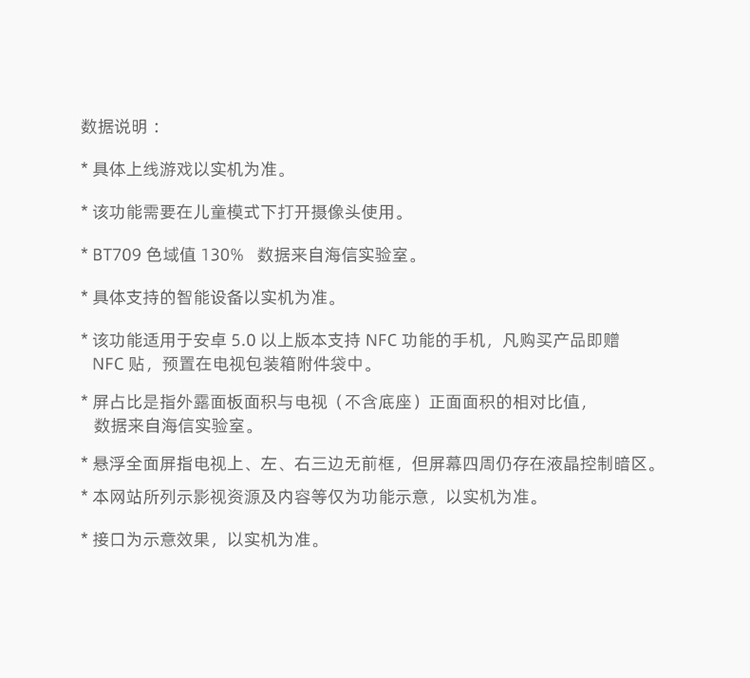 数据说明：

* 具体上线游戏以实机为准。

* 该功能需要在儿童模式下打开摄像头使用。

* BT709 色域值 130%　数据来自海信实验室。

* 具体支持的智能设备以实机为准。

* 该功能适用于安卓 5.0 以上版本支持 NFC 功能的手机，凡购买产品即赠 NFC 贴，预置在电视包装箱附件袋中。

* 屏占比是指外露面板面积与电视（不含底座）正面面积的相对比值，数据来自海信实验室。

* 悬浮全面屏指电视上、左、右三边无前框，但屏幕四周仍存在液晶控制暗区。

* 本网站所列示影视资源及内容等仅为功能示意，以实机为准。

* 接口为示意效果，以实机为准。